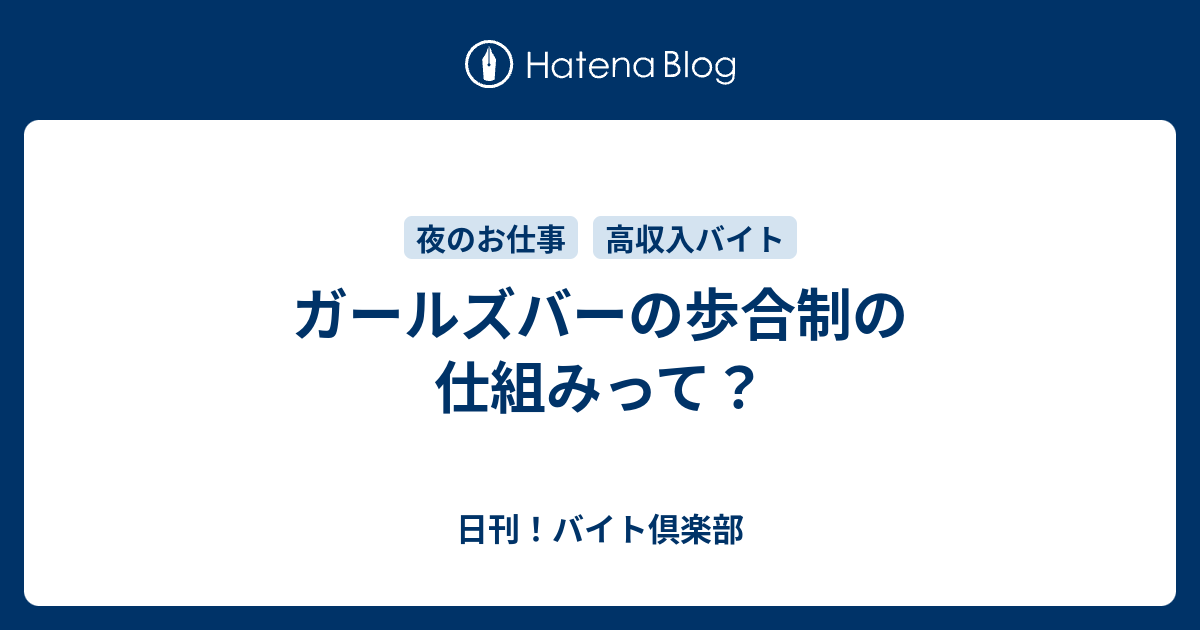 Hatena Blog

夜のお仕事　高収入バイト

ガールズバーの歩合制の仕組みって？

日刊！バイト倶楽部